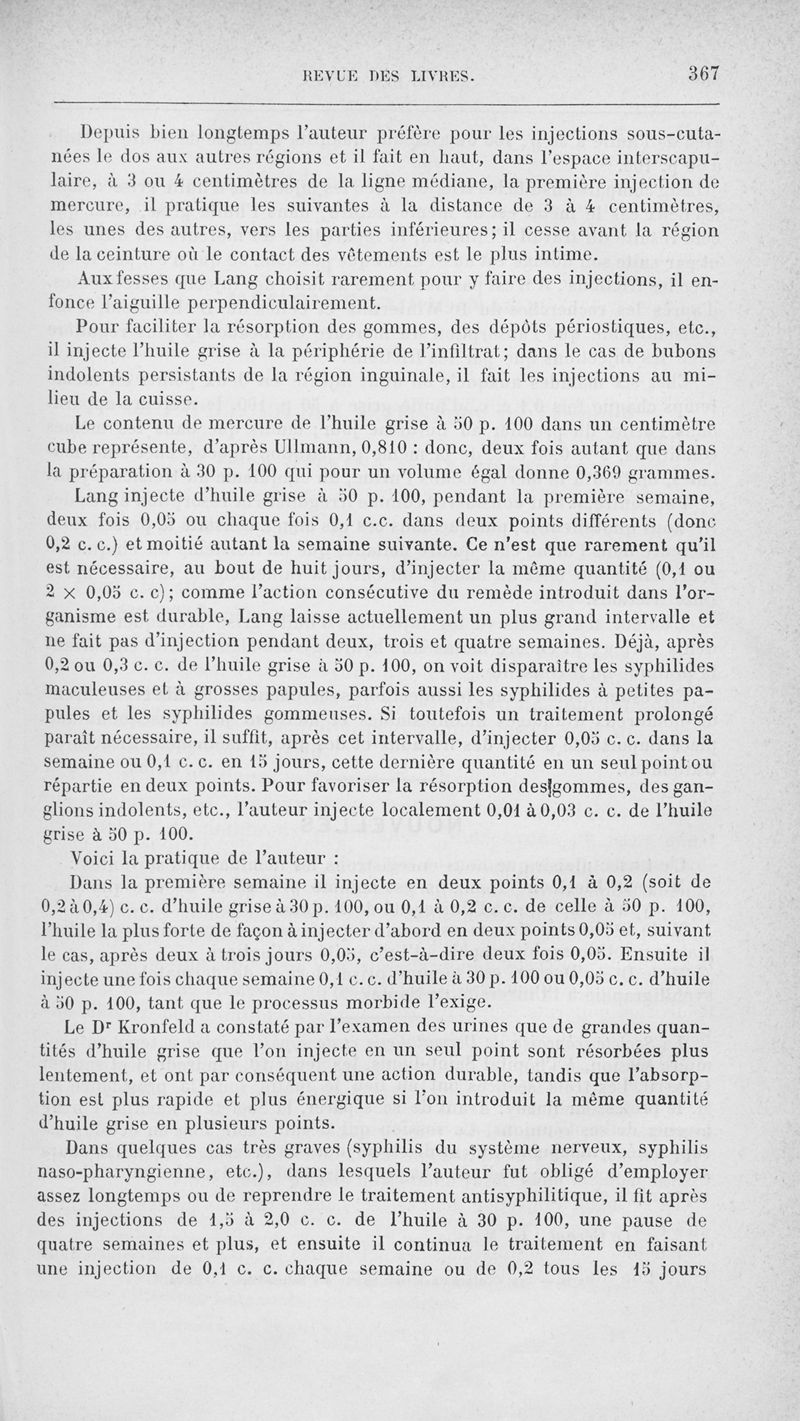 REVUE DES LIVRES. 367

Depuis bien longtemps l'auteur préfère pour les injections sous-cutanées le dos aux autres régions et il fait en haut, dans l'espace interscapulaire, à 3 ou 4 centimètres de la ligne médiane, la première injection de mercure, il pratique les suivantes à la distance de 3 à 4 centimètres, les unes des autres, vers les parties inférieures; il cesse avant la région de la ceinture où le contact des vêtements est le plus intime.

Aux fesses que Lang choisit rarement pour y faire des injections, il enfonce l'aiguille perpendiculairement.

Pour faciliter la résorption des gommes, des dépôts périostiques, etc., il injecte l'huile grise à la périphérie de l'infiltrat; dans le cas de bubons indolents persistants de la région inguinale, il fait les injections au milieu de la cuisse.

Le contenu de mercure de l'huile grise à 50 p. 100 dans un centimètre cube représente, d'après Ullmann, 0,810 : donc, deux fois autant que dans la préparation à 30 p. 100 qui pour un volume égal donne 0,369 grammes.

Lang injecte d'huile grise à 50 p. 100, pendant la première semaine, deux fois 0,05 ou chaque fois 0,1 c.c. dans deux points différents (donc 0,2 c. c.) et moitié autant la semaine suivante. Ce n'est que rarement qu'il est nécessaire, au bout de huit jours, d'injecter la même quantité (0,1 ou 2 × 0,05 c. c); comme l'action consécutive du remède introduit dans l'organisme est durable, Lang laisse actuellement un plus grand intervalle et ne fait pas d'injection pendant deux, trois et quatre semaines. Déjà, après 0,2 ou 0,3 c. c. de l'huile grise à 50 p. 100, on voit disparaître les syphilides maculeuses et à grosses papules, parfois aussi les syphilides à petites papules et les syphilides gommeuses. Si toutefois un traitement prolongé paraît nécessaire, il suffit, après cet intervalle, d'injecter 0,05 c. c. dans la semaine ou 0,1 c. c. en 15 jours, cette dernière quantité en un seul point ou répartie en deux points. Pour favoriser la résorption des gommes, des ganglions indolents, etc., l'auteur injecte localement 0,01 à 0,03 c. c. de l'huile grise à 50 p. 100.

Voici la pratique de l'auteur :

Dans la première semaine il injecte en deux points 0,1 à 0,2 (soit de 0,2 à 0,4) c. c. d'huile grise à 30 p. 100, ou 0,1 à 0,2 c. c. de celle à 50 p. 100, l'huile la plus forte de façon à injecter d'abord en deux points 0,05 et, suivant le cas, après deux à trois jours 0,05, c'est-à-dire deux fois 0,05. Ensuite il injecte une fois chaque semaine 0,1 c. c. d'huile à 30 p. 100 ou 0,05 c. c. d'huile à 50 p. 100, tant que le processus morbide l'exige.

Le Dr Kronfeld a constaté par l'examen des urines que de grandes quantités d'huile grise que l'on injecte en un seul point sont résorbées plus lentement, et ont par conséquent une action durable, tandis que l'absorption est plus rapide et plus énergique si l'on introduit la même quantité d'huile grise en plusieurs points.

Dans quelques cas très graves (syphilis du système nerveux, syphilis naso-pharyngienne, etc.), dans lesquels l'auteur fut obligé d'employer assez longtemps ou de reprendre le traitement antisyphilitique, il fit après des injections de 1,5 à 2,0 c. c. de l'huile à 30 p. 100, une pause de quatre semaines et plus, et ensuite il continua le traitement en faisant une injection de 0,1 c. c. chaque semaine ou de 0,2 tous les 15 jours